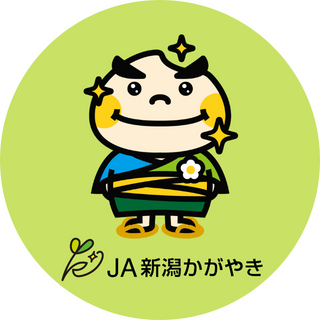 JA新潟かがやき